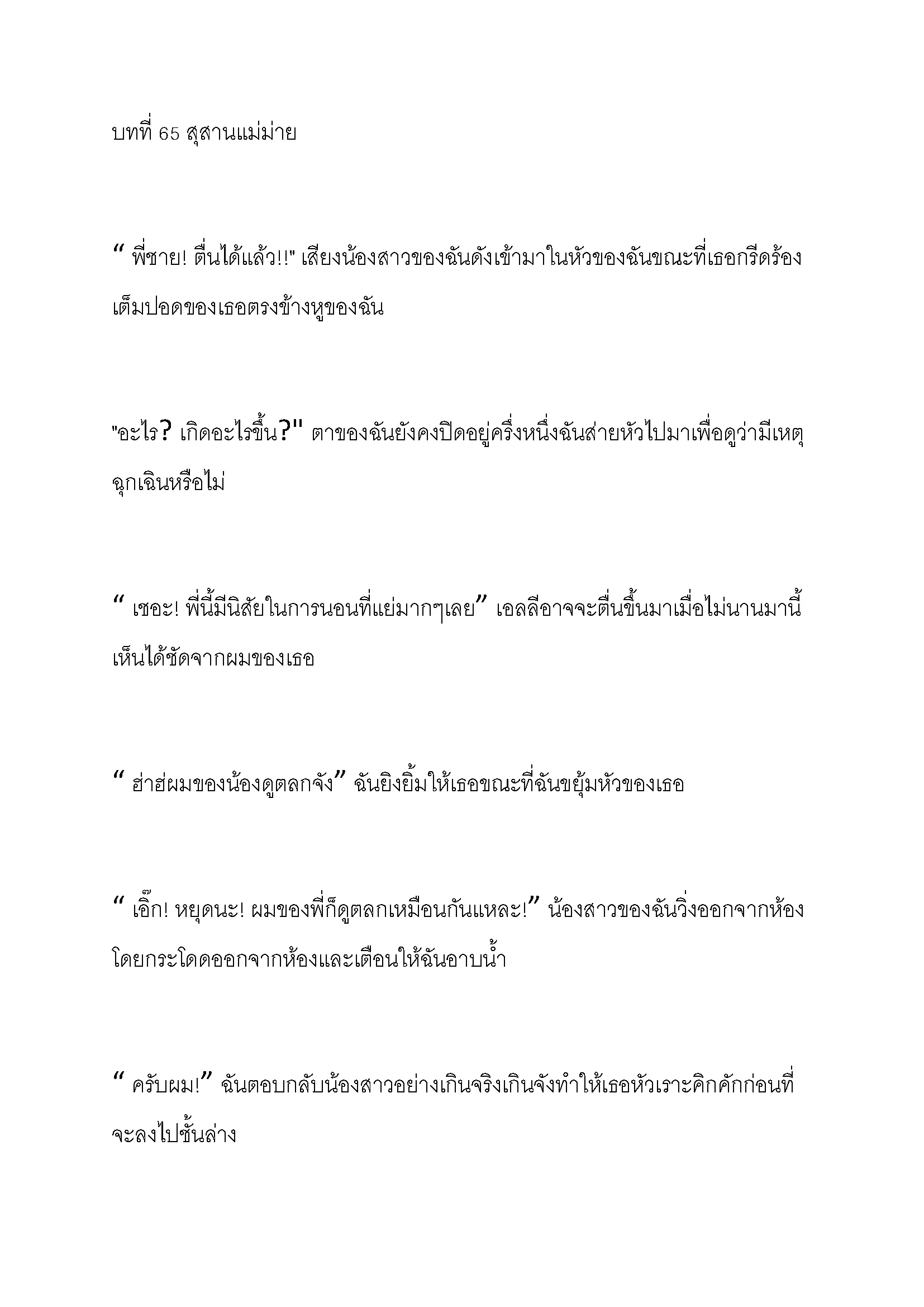 บทที่ 65 สุสานแม่ม่าย

“ พี่ชาย! ตื่นได้แล้ว!!" เสียงน้องสาวของฉันดังเข้ามาในหัวของฉันขณะที่เธอกรีดร้องเต็มปอดของเธอตรงข้างหูของฉัน

"อะไร? เกิดอะไรขึ้น?" ตาของฉันยังคงปิดอยู่ครึ่งหนึ่งฉันส่ายหัวไปมาเพื่อดูว่ามีเหตุฉุกเฉินหรือไม่

“ เชอะ! พี่นี้มีนิสัยในการนอนที่แย่มากๆเลย” เอลลีอาจจะตื่นขึ้นมาเมื่อไม่นานมานี้เห็นได้ชัดจากผมของเธอ

“ ฮ่าฮ่ผมของน้องดูตลกจัง” ฉันยิงยิ้มให้เธอขณะที่ฉันขยุ้มหัวของเธอ

“ เอิ๊ก! หยุดนะ! ผมของพี่ก็ดูตลกเหมือนกันแหละ!” น้องสาวของฉันวิ่งออกจากห้องโดยกระโดดออกจากห้องและเตือนให้ฉันอาบน้ำ

“ ครับผม!” ฉันตอบกลับน้องสาวอย่างเกินจริงเกินจังทำให้เธอหัวเราะคิกคักก่อนที่จะลงไปชั้นล่าง